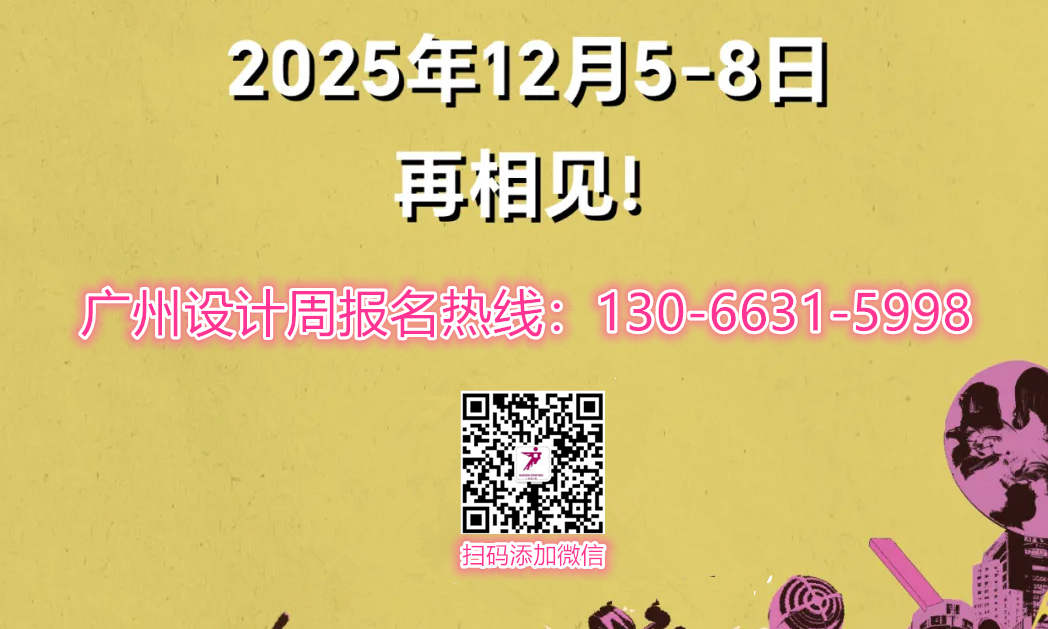 2025年12月5-8日
再相见!

广州设计周报名热线：130-6631-5998

扫码添加微信